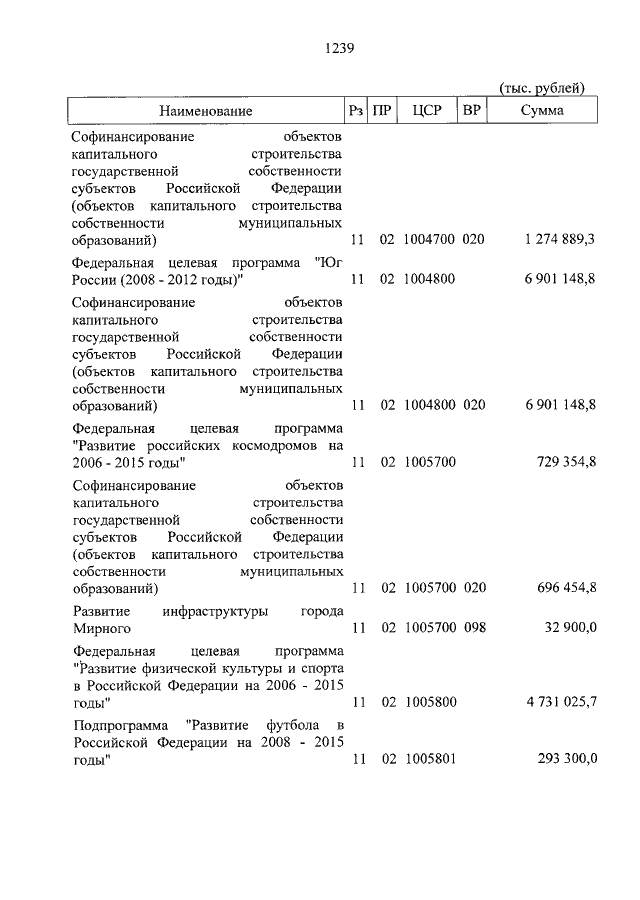 1239

(тыс. рублей)

| Наименование | Рз | ПР | ЦСР | ВР | Сумма |
|---|---|---|---|---|---|
| Софинансирование объектов капитального строительства государственной собственности субъектов Российской Федерации (объектов капитального строительства собственности муниципальных образований) | 11 | 02 | 1004700 | 020 | 1 274 889,3 |
| Федеральная целевая программа "Юг России (2008 - 2012 годы)" | 11 | 02 | 1004800 | | 6 901 148,8 |
| Софинансирование объектов капитального строительства государственной собственности субъектов Российской Федерации (объектов капитального строительства собственности муниципальных образований) | 11 | 02 | 1004800 | 020 | 6 901 148,8 |
| Федеральная целевая программа "Развитие российских космодромов на 2006 - 2015 годы" | 11 | 02 | 1005700 | | 729 354,8 |
| Софинансирование объектов капитального строительства государственной собственности субъектов Российской Федерации (объектов капитального строительства собственности муниципальных образований) | 11 | 02 | 1005700 | 020 | 696 454,8 |
| Развитие инфраструктуры города Мирного | 11 | 02 | 1005700 | 098 | 32 900,0 |
| Федеральная целевая программа "Развитие физической культуры и спорта в Российской Федерации на 2006 - 2015 годы" | 11 | 02 | 1005800 | | 4 731 025,7 |
| Подпрограмма "Развитие футбола в Российской Федерации на 2008 - 2015 годы" | 11 | 02 | 1005801 | | 293 300,0 |